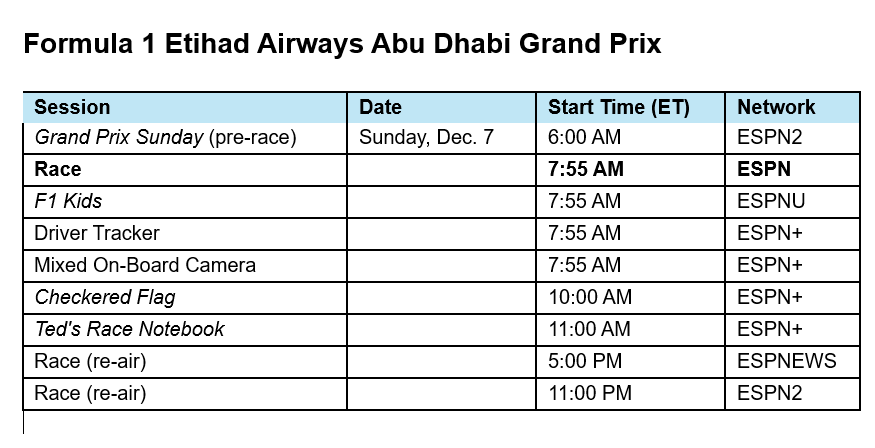 Formula 1 Etihad Airways Abu Dhabi Grand Prix

| Session | Date | Start Time (ET) | Network |
|---|---|---|---|
| Grand Prix Sunday (pre-race) | Sunday, Dec. 7 | 6:00 AM | ESPN2 |
| Race | | 7:55 AM | ESPN |
| F1 Kids | | 7:55 AM | ESPNU |
| Driver Tracker | | 7:55 AM | ESPN+ |
| Mixed On-Board Camera | | 7:55 AM | ESPN+ |
| Checkered Flag | | 10:00 AM | ESPN+ |
| Ted's Race Notebook | | 11:00 AM | ESPN+ |
| Race (re-air) | | 5:00 PM | ESPNEWS |
| Race (re-air) | | 11:00 PM | ESPN2 |